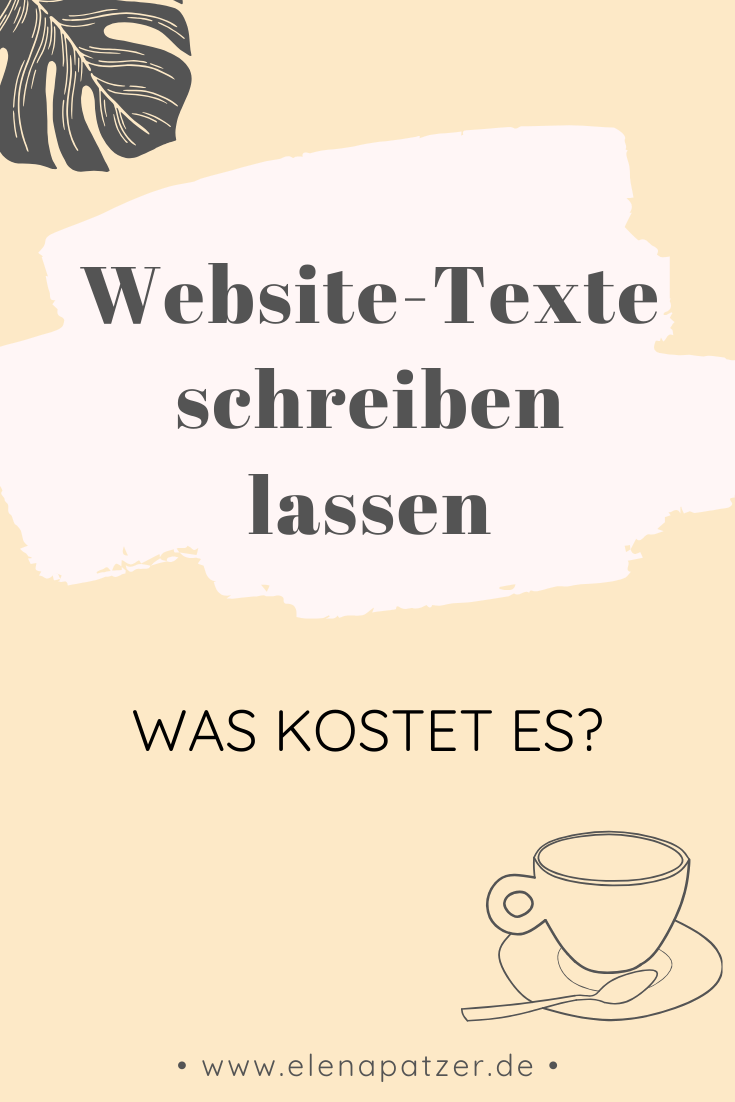 Website-Texte schreiben lassen

WAS KOSTET ES?

• www.elenapatzer.de •